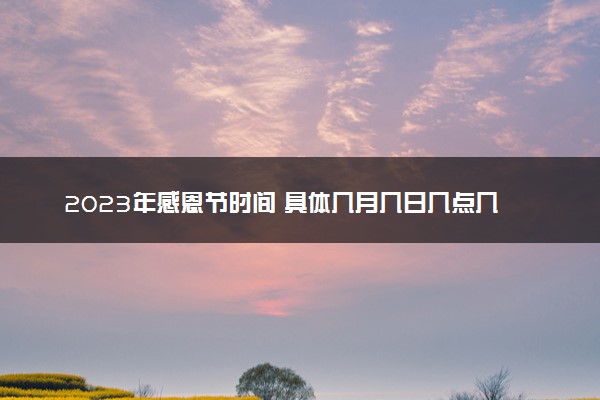 2023年感恩节时间 具体几月几日几点几